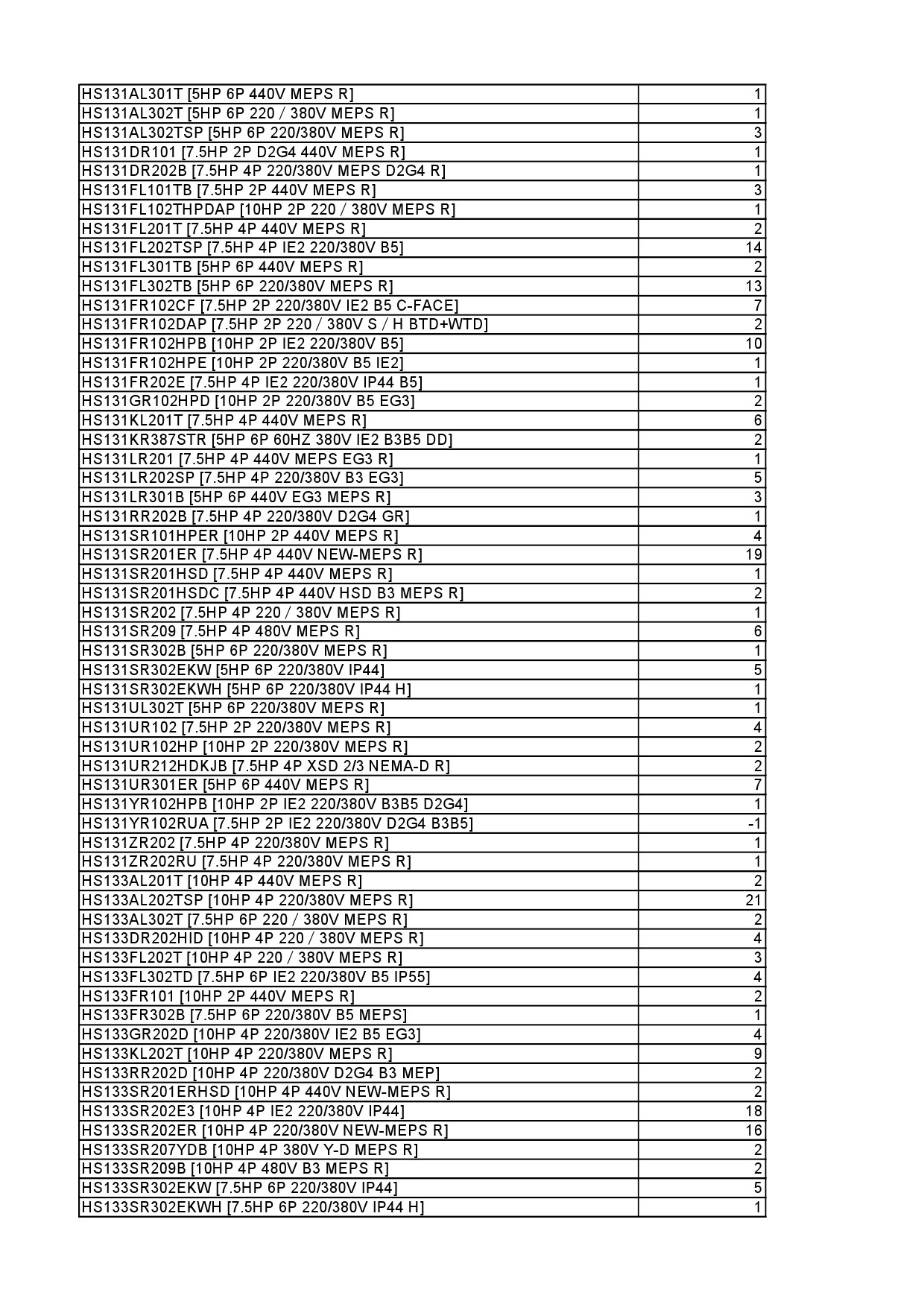 | | |
|---|---|
| HS131AL301T [5HP 6P 440V MEPS R] | 1 |
| HS131AL302T [5HP 6P 220 / 380V MEPS R] | 1 |
| HS131AL302TSP [5HP 6P 220/380V MEPS R] | 3 |
| HS131DR101 [7.5HP 2P D2G4 440V MEPS R] | 1 |
| HS131DR202B [7.5HP 4P 220/380V MEPS D2G4 R] | 1 |
| HS131FL101TB [7.5HP 2P 440V MEPS R] | 3 |
| HS131FL102THPDAP [10HP 2P 220 / 380V MEPS R] | 1 |
| HS131FL201T [7.5HP 4P 440V MEPS R] | 2 |
| HS131FL202TSP [7.5HP 4P IE2 220/380V B5] | 14 |
| HS131FL301TB [5HP 6P 440V MEPS R] | 2 |
| HS131FL302TB [5HP 6P 220/380V MEPS R] | 13 |
| HS131FR102CF [7.5HP 2P 220/380V IE2 B5 C-FACE] | 7 |
| HS131FR102DAP [7.5HP 2P 220 / 380V S / H BTD+WTD] | 2 |
| HS131FR102HPB [10HP 2P IE2 220/380V B5] | 10 |
| HS131FR102HPE [10HP 2P 220/380V B5 IE2] | 1 |
| HS131FR202E [7.5HP 4P IE2 220/380V IP44 B5] | 1 |
| HS131GR102HPD [10HP 2P 220/380V B5 EG3] | 2 |
| HS131KL201T [7.5HP 4P 440V MEPS R] | 6 |
| HS131KR387STR [5HP 6P 60HZ 380V IE2 B3B5 DD] | 2 |
| HS131LR201 [7.5HP 4P 440V MEPS EG3 R] | 1 |
| HS131LR202SP [7.5HP 4P 220/380V B3 EG3] | 5 |
| HS131LR301B [5HP 6P 440V EG3 MEPS R] | 3 |
| HS131RR202B [7.5HP 4P 220/380V D2G4 GR] | 1 |
| HS131SR101HPER [10HP 2P 440V MEPS R] | 4 |
| HS131SR201ER [7.5HP 4P 440V NEW-MEPS R] | 19 |
| HS131SR201HSD [7.5HP 4P 440V MEPS R] | 1 |
| HS131SR201HSDC [7.5HP 4P 440V HSD B3 MEPS R] | 2 |
| HS131SR202 [7.5HP 4P 220 / 380V MEPS R] | 1 |
| HS131SR209 [7.5HP 4P 480V MEPS R] | 6 |
| HS131SR302B [5HP 6P 220/380V MEPS R] | 1 |
| HS131SR302EKW [5HP 6P 220/380V IP44] | 5 |
| HS131SR302EKWH [5HP 6P 220/380V IP44 H] | 1 |
| HS131UL302T [5HP 6P 220/380V MEPS R] | 1 |
| HS131UR102 [7.5HP 2P 220/380V MEPS R] | 4 |
| HS131UR102HP [10HP 2P 220/380V MEPS R] | 2 |
| HS131UR212HDKJB [7.5HP 4P XSD 2/3 NEMA-D R] | 2 |
| HS131UR301ER [5HP 6P 440V MEPS R] | 7 |
| HS131YR102HPB [10HP 2P IE2 220/380V B3B5 D2G4] | 1 |
| HS131YR102RUA [7.5HP 2P IE2 220/380V D2G4 B3B5] | -1 |
| HS131ZR202 [7.5HP 4P 220/380V MEPS R] | 1 |
| HS131ZR202RU [7.5HP 4P 220/380V MEPS R] | 1 |
| HS133AL201T [10HP 4P 440V MEPS R] | 2 |
| HS133AL202TSP [10HP 4P 220/380V MEPS R] | 21 |
| HS133AL302T [7.5HP 6P 220 / 380V MEPS R] | 2 |
| HS133DR202HID [10HP 4P 220 / 380V MEPS R] | 4 |
| HS133FL202T [10HP 4P 220 / 380V MEPS R] | 3 |
| HS133FL302TD [7.5HP 6P IE2 220/380V B5 IP55] | 4 |
| HS133FR101 [10HP 2P 440V MEPS R] | 2 |
| HS133FR302B [7.5HP 6P 220/380V B5 MEPS] | 1 |
| HS133GR202D [10HP 4P 220/380V IE2 B5 EG3] | 4 |
| HS133KL202T [10HP 4P 220/380V MEPS R] | 9 |
| HS133RR202D [10HP 4P 220/380V D2G4 B3 MEP] | 2 |
| HS133SR201ERHSD [10HP 4P 440V NEW-MEPS R] | 2 |
| HS133SR202E3 [10HP 4P IE2 220/380V IP44] | 18 |
| HS133SR202ER [10HP 4P 220/380V NEW-MEPS R] | 16 |
| HS133SR207YDB [10HP 4P 380V Y-D MEPS R] | 2 |
| HS133SR209B [10HP 4P 480V B3 MEPS R] | 2 |
| HS133SR302EKW [7.5HP 6P 220/380V IP44] | 5 |
| HS133SR302EKWH [7.5HP 6P 220/380V IP44 H] | 1 |